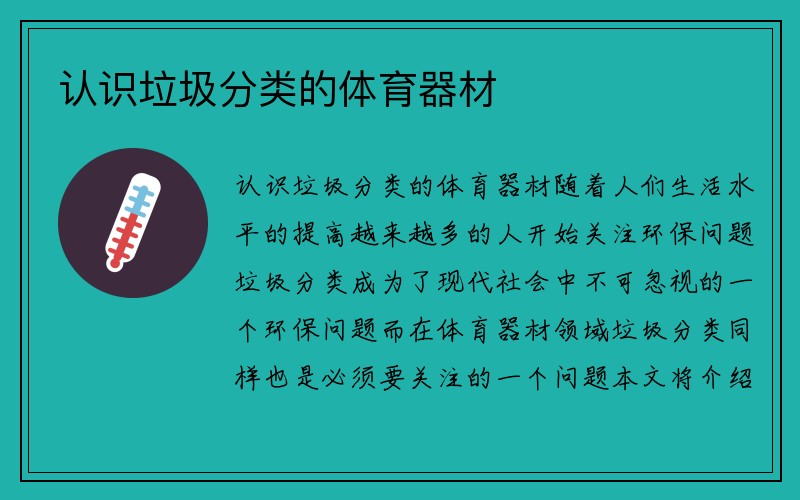 认识垃圾分类的体育器材

认识垃圾分类的体育器材随着人们生活水平的提高越来越多的人开始关注环保问题垃圾分类成为了现代社会中不可忽视的一个环保问题而在体育器材领域垃圾分类同样也是必须要关注的一个问题本文将介绍